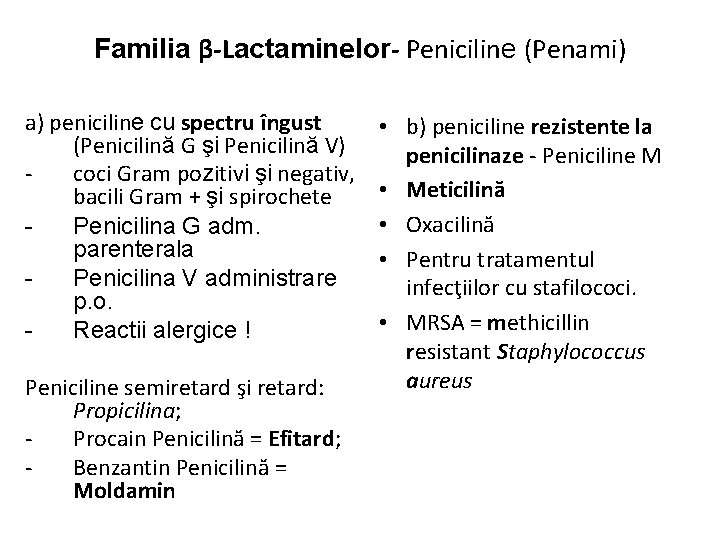 Familia β-Lactaminelor- Peniciline (Penami)

a) peniciline cu spectru îngust (Penicilină G şi Penicilină V)
- coci Gram pozitivi şi negativ, bacili Gram + şi spirochete
- Penicilina G adm. parenterala
- Penicilina V administrare p.o.
- Reactii alergice !

Peniciline semiretard şi retard: Propicilina;
- Procain Penicilină = Efitard;
- Benzantin Penicilină = Moldamin

• b) peniciline rezistente la penicilinaze - Peniciline M
• Meticilină
• Oxacilină
• Pentru tratamentul infecţiilor cu stafilococi.
• MRSA = methicillin resistant Staphylococcus aureus